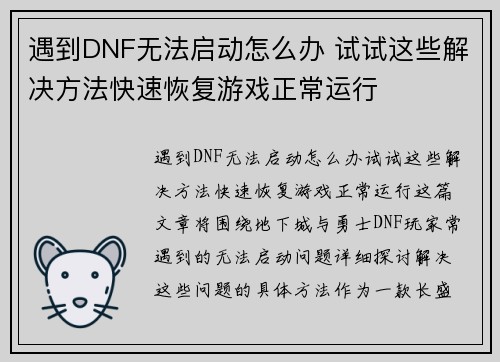 遇到DNF无法启动怎么办 试试这些解决方法快速恢复游戏正常运行

遇到DNF无法启动怎么办试试这些解决方法快速恢复游戏正常运行这篇文章将围绕地下城与勇士DNF玩家常遇到的无法启动问题详细探讨解决这些问题的具体方法作为一款长盛